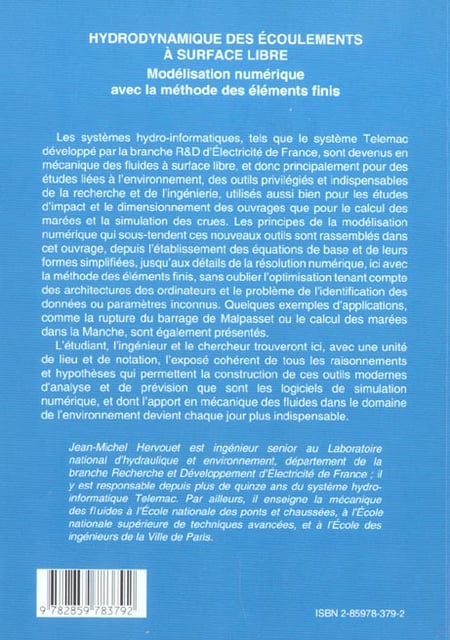 HYDRODYNAMIQUE DES ÉCOULEMENTS À SURFACE LIBRE

Modélisation numérique avec la méthode des éléments finis

Les systèmes hydro-informatiques, tels que le système Telemac développé par la branche R&D d'Électricité de France, sont devenus en mécanique des fluides à surface libre, et donc principalement pour des études liées à l'environnement, des outils privilégiés et indispensables de la recherche et de l'ingénierie, utilisés aussi bien pour les études d'impact et le dimensionnement des ouvrages que pour le calcul des marées et la simulation des crues. Les principes de la modélisation numérique qui sous-tendent ces nouveaux outils sont rassemblés dans cet ouvrage, depuis l'établissement des équations de base et de leurs formes simplifiées, jusqu'aux détails de la résolution numérique, ici avec la méthode des éléments finis, sans oublier l'optimisation tenant compte des architectures des ordinateurs et le problème de l'identification des données ou paramètres inconnus. Quelques exemples d'applications, comme la rupture du barrage de Malpasset ou le calcul des marées dans la Manche, sont également présentés.

L'étudiant, l'ingénieur et le chercheur trouveront ici, avec une unité de lieu et de notation, l'exposé cohérent de tous les raisonnements et hypothèses qui permettent la construction de ces outils modernes d'analyse et de prévision que sont les logiciels de simulation numérique, et dont l'apport en mécanique des fluides dans le domaine de l'environnement devient chaque jour plus indispensable.

Jean-Michel Hervouet est ingénieur senior au Laboratoire national d'hydraulique et environnement, département de la branche Recherche et Développement d'Électricité de France ; il y est responsable depuis plus de quinze ans du système hydro-informatique Telemac. Par ailleurs, il enseigne la mécanique des fluides à l'École nationale des ponts et chaussées, à l'École nationale supérieure de techniques avancées, et à l'École des ingénieurs de la Ville de Paris.

9 782859 783792

ISBN 2-85978-379-2